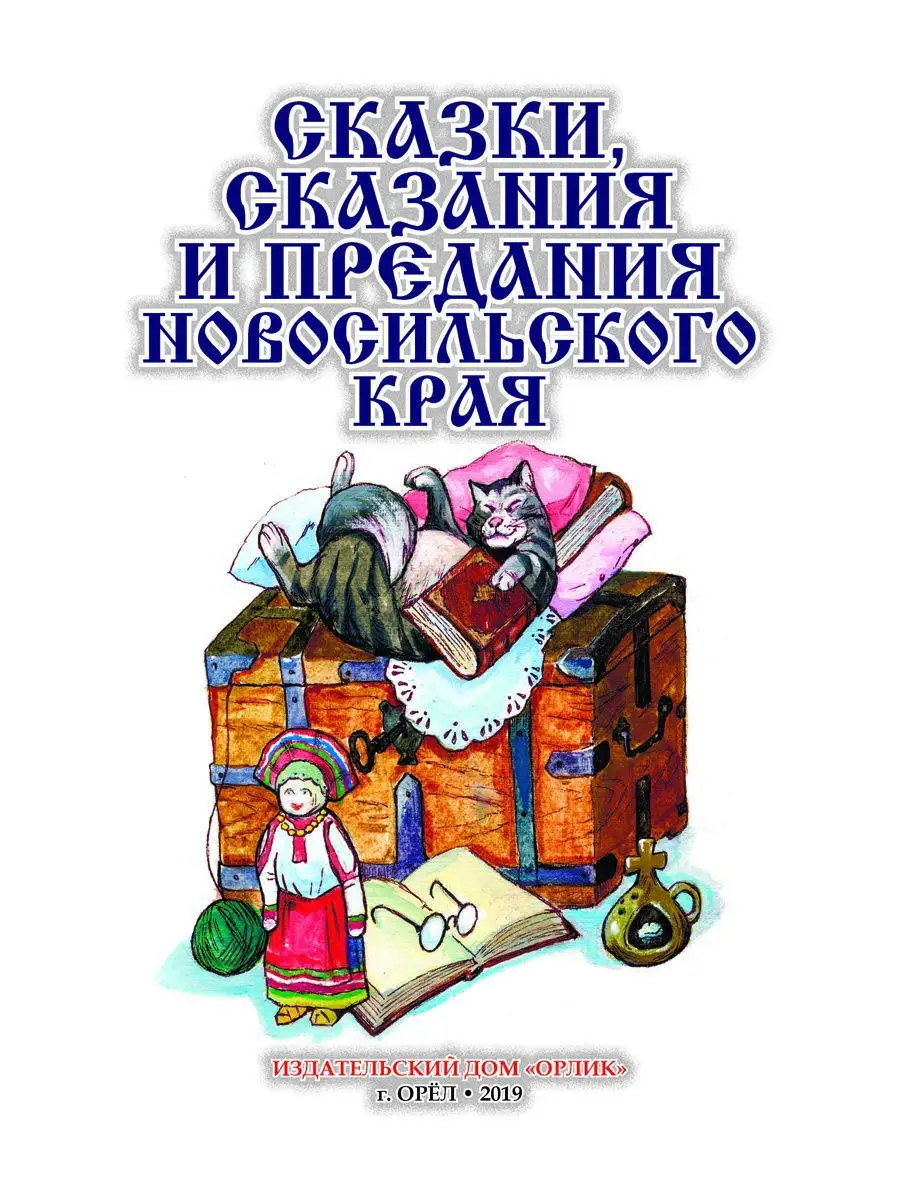 СКАЗКИ, СКАЗАНИЯ И ПРЕДАНИЯ НОВОСИЛЬСКОГО КРАЯ

ИЗДАТЕЛЬСКИЙ ДОМ «ОРЛИК»
г. ОРЁЛ • 2019